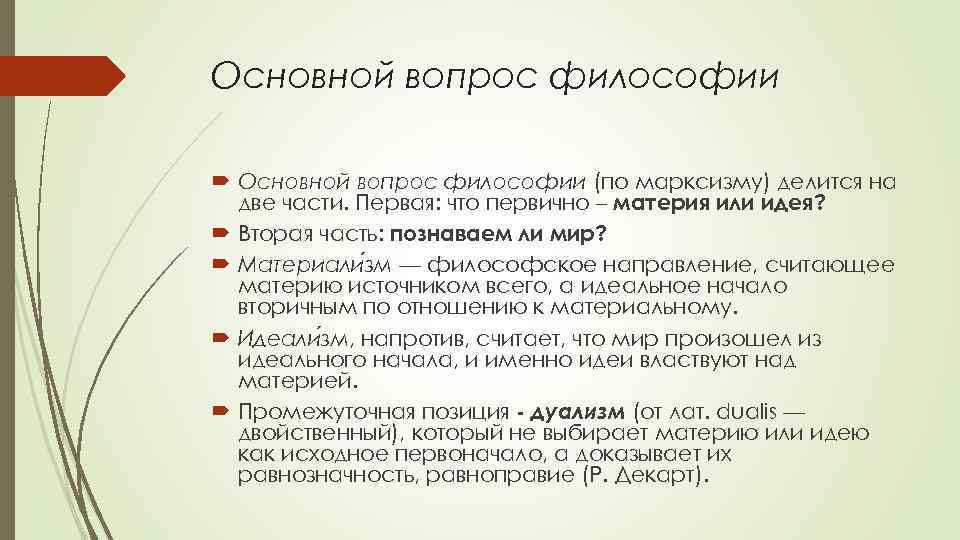 Основной вопрос философии

Основной вопрос философии (по марксизму) делится на две части. Первая: что первично – материя или идея?

Вторая часть: познаваем ли мир?

Материали́зм — философское направление, считающее материю источником всего, а идеальное начало вторичным по отношению к материальному.

Идеали́зм, напротив, считает, что мир произошел из идеального начала, и именно идеи властвуют над материей.

Промежуточная позиция - дуализм (от лат. dualis — двойственный), который не выбирает материю или идею как исходное первоначало, а доказывает их равнозначность, равноправие (Р. Декарт).